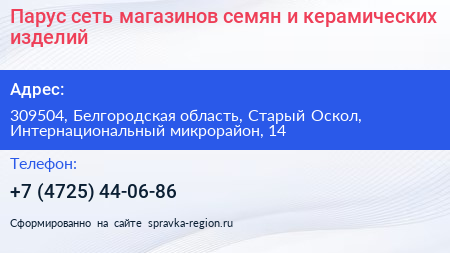 Парус сеть магазинов семян и керамических изделий

Адрес:

309504, Белгородская область, Старый Оскол, Интернациональный микрорайон, 14

Телефон:

+7 (4725) 44-06-86

Сформированно на сайте spravka-region.ru